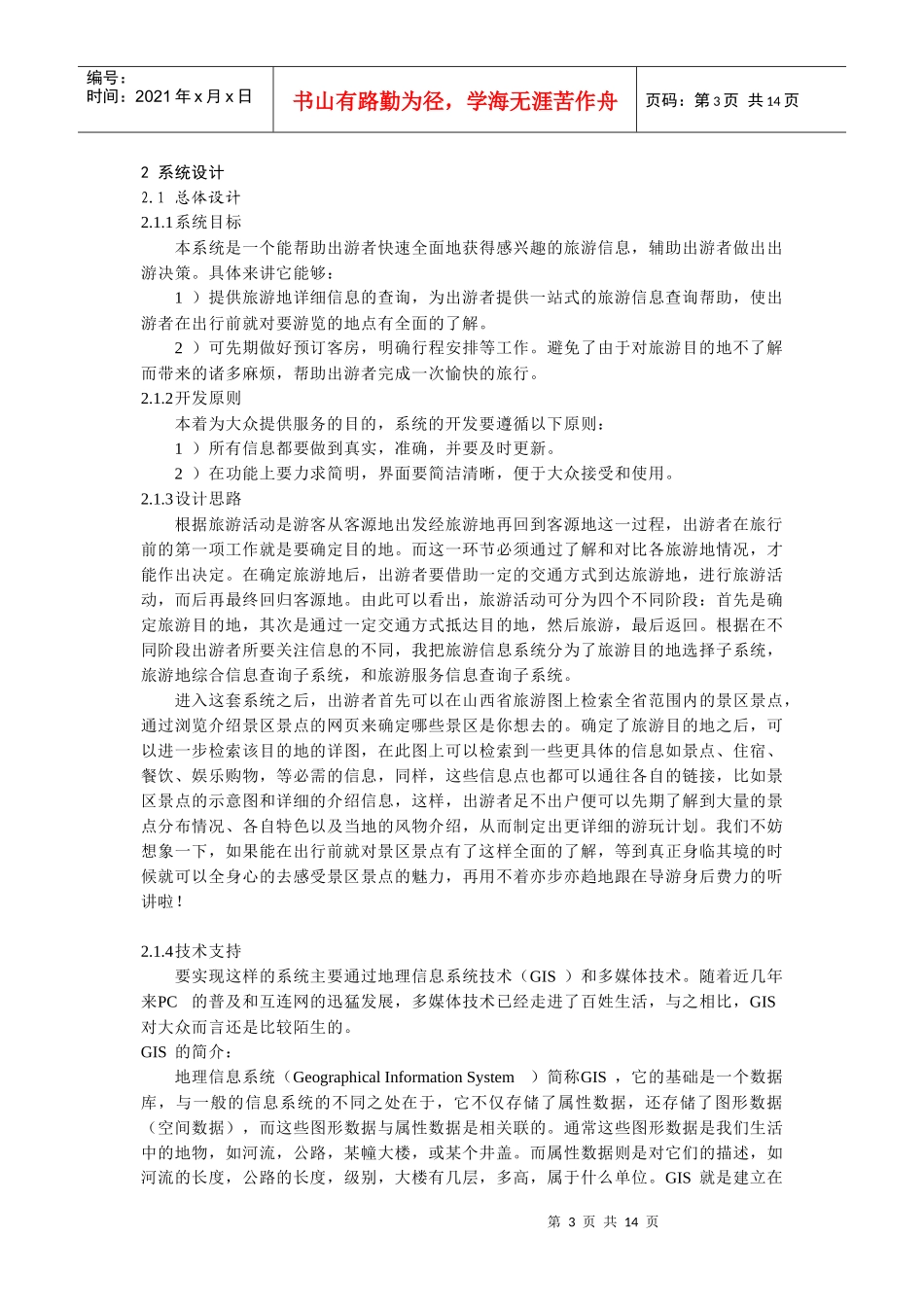 编号：
时间：2021 年 x 月 x 日

书山有路勤为径，学海无涯苦作舟

页码：第 3 页 共 14 页

2 系统设计
2.1 总体设计
2.1.1 系统目标

本系统是一个能帮助出游者快速全面地获得感兴趣的旅游信息，辅助出游者做出出游决策。具体来讲它能够：

1 ）提供旅游地详细信息的查询，为出游者提供一站式的旅游信息查询帮助，使出游者在出行前就对要游览的地点有全面的了解。

2 ）可先期做好预订客房，明确行程安排等工作。避免了由于对旅游目的地不了解而带来的诸多麻烦，帮助出游者完成一次愉快的旅行。

2.1.2 开发原则

本着为大众提供服务的目的，系统的开发要遵循以下原则：

1 ）所有信息都要做到真实，准确，并要及时更新。

2 ）在功能上要力求简明，界面要简洁清晰，便于大众接受和使用。

2.1.3 设计思路

根据旅游活动是游客从客源地出发经旅游地再回到客源地这一过程，出游者在旅行前的第一项工作就是要确定目的地。而这一环节必须通过了解和对比各旅游地情况，才能作出决定。在确定旅游地后，出游者要借助一定的交通方式到达旅游地，进行旅游活动，而后再最终回归客源地。由此可以看出，旅游活动可分为四个不同阶段：首先是确定旅游目的地，其次是通过一定交通方式抵达目的地，然后旅游，最后返回。根据在不同阶段出游者所要关注信息的不同，我把旅游信息系统分为了旅游目的地选择子系统，旅游地综合信息查询子系统，和旅游服务信息查询子系统。

进入这套系统之后，出游者首先可以在山西省旅游图上检索全省范围内的景区景点，通过浏览介绍景区景点的网页来确定哪些景区是你想去的。确定了旅游目的地之后，可以进一步检索该目的地的详图，在此图上可以检索到一些更具体的信息如景点、住宿、餐饮、娱乐购物，等必需的信息，同样，这些信息点也都可以通往各自的链接，比如景区景点的示意图和详细的介绍信息，这样，出游者足不出户便可以先期了解到大量的景点分布情况、各自特色以及当地的风物介绍，从而制定出更详细的游玩计划。我们不妨想象一下，如果能在出行前就对景区景点有了这样全面的了解，等到真正身临其境的时候就可以全身心的去感受景区景点的魅力，再用不着亦步亦趋地跟在导游身后费力的听讲啦！

2.1.4 技术支持

要实现这样的系统主要通过地理信息系统技术（GIS ）和多媒体技术。随着近几年来PC 的普及和互连网的迅猛发展，多媒体技术已经走进了百姓生活，与之相比，GIS 对大众而言还是比较陌生的。

GIS 的简介：

地理信息系统（Geographical Information System ）简称GIS ，它的基础是一个数据库，与一般的信息系统的不同之处在于，它不仅存储了属性数据，还存储了图形数据（空间数据），而这些图形数据与属性数据是相关联的。通常这些图形数据是我们生活中的地物，如河流，公路，某幢大楼，或某个井盖。而属性数据则是对它们的描述，如河流的长度，公路的长度，级别，大楼有几层，多高，属于什么单位。GIS 就是建立在

第 3 页 共 14 页